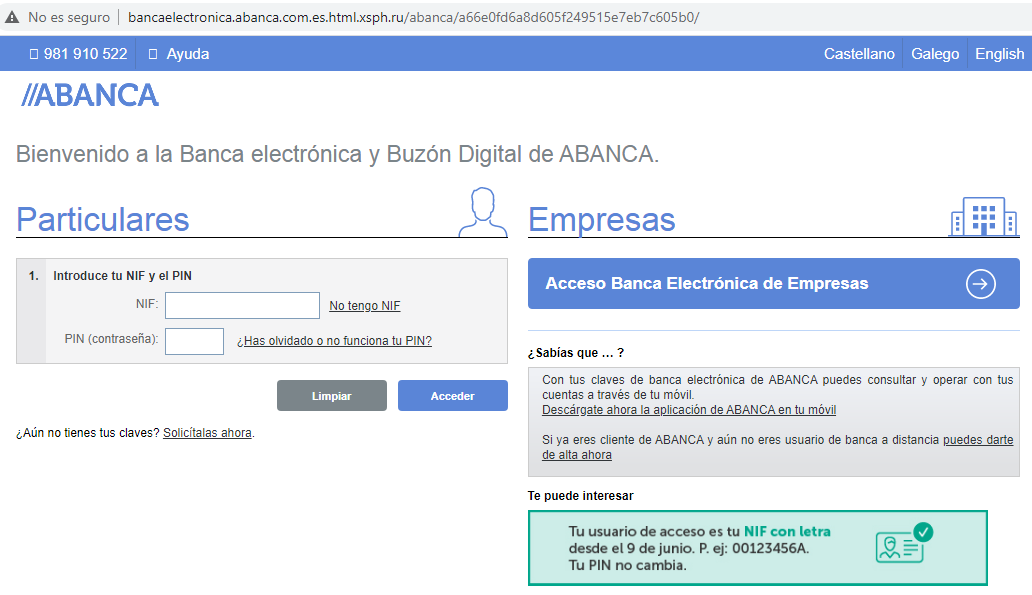 No es seguro | bancaelectronica.abanca.com.es.html.xsph.ru/abanca/a66e0fd6a8d605f249515e7eb7c605b0/

981 910 522 Ayuda

Castellano Galego English

//ABANCA

Bienvenido a la Banca electrónica y Buzón Digital de ABANCA.

Particulares

1. Introduce tu NIF y el PIN

NIF: No tengo NIF

PIN (contraseña): ¿Has olvidado o no funciona tu PIN?

Limpiar Acceder

¿Aún no tienes tus claves? Solicítalas ahora.

Empresas

Acceso Banca Electrónica de Empresas

¿Sabías que ... ?

Con tus claves de banca electrónica de ABANCA puedes consultar y operar con tus cuentas a través de tu móvil.
Descárgate ahora la aplicación de ABANCA en tu móvil

Si ya eres cliente de ABANCA y aún no eres usuario de banca a distancia puedes darte de alta ahora

Te puede interesar

Tu usuario de acceso es tu NIF con letra desde el 9 de junio. P. ej: 00123456A.
Tu PIN no cambia.